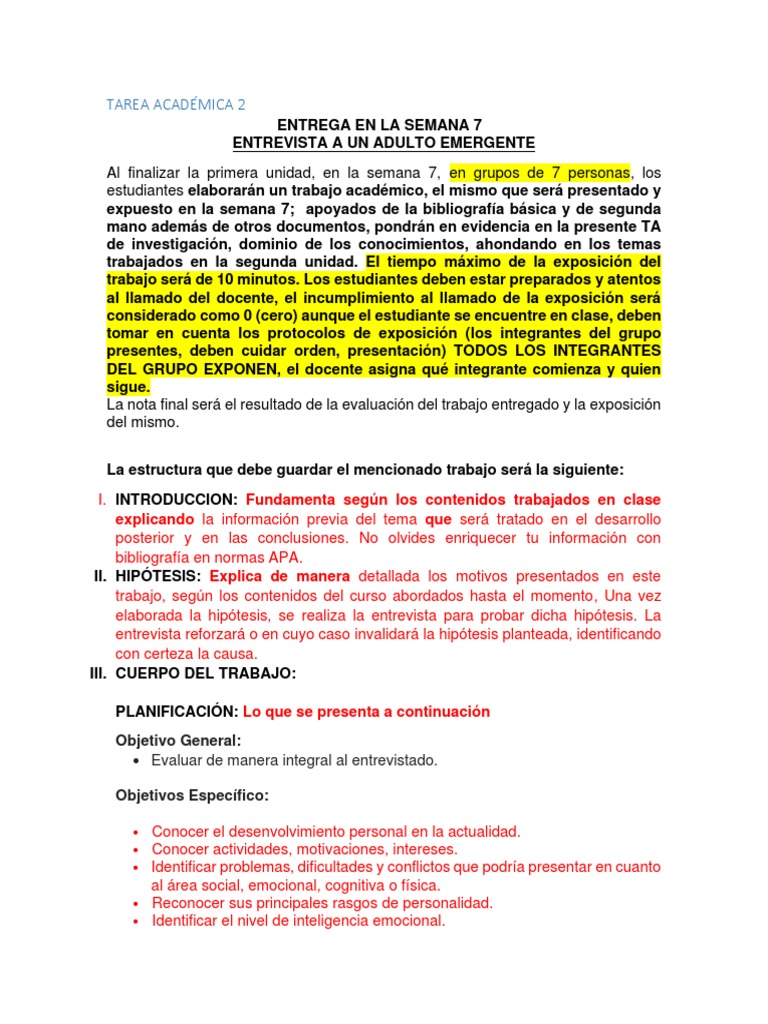 TAREA ACADÉMICA 2

ENTREGA EN LA SEMANA 7
ENTREVISTA A UN ADULTO EMERGENTE

Al finalizar la primera unidad, en la semana 7, en grupos de 7 personas, los estudiantes elaborarán un trabajo académico, el mismo que será presentado y expuesto en la semana 7; apoyados de la bibliografía básica y de segunda mano además de otros documentos, pondrán en evidencia en la presente TA de investigación, dominio de los conocimientos, ahondando en los temas trabajados en la segunda unidad. El tiempo máximo de la exposición del trabajo será de 10 minutos. Los estudiantes deben estar preparados y atentos al llamado del docente, el incumplimiento al llamado de la exposición será considerado como 0 (cero) aunque el estudiante se encuentre en clase, deben tomar en cuenta los protocolos de exposición (los integrantes del grupo presentes, deben cuidar orden, presentación) TODOS LOS INTEGRANTES DEL GRUPO EXPONEN, el docente asigna qué integrante comienza y quien sigue.
La nota final será el resultado de la evaluación del trabajo entregado y la exposición del mismo.

La estructura que debe guardar el mencionado trabajo será la siguiente:

I. INTRODUCCION: Fundamenta según los contenidos trabajados en clase explicando la información previa del tema que será tratado en el desarrollo posterior y en las conclusiones. No olvides enriquecer tu información con bibliografía en normas APA.
II. HIPÓTESIS: Explica de manera detallada los motivos presentados en este trabajo, según los contenidos del curso abordados hasta el momento, Una vez elaborada la hipótesis, se realiza la entrevista para probar dicha hipótesis. La entrevista reforzará o en cuyo caso invalidará la hipótesis planteada, identificando con certeza la causa.
III. CUERPO DEL TRABAJO:

PLANIFICACIÓN: Lo que se presenta a continuación

Objetivo General:
• Evaluar de manera integral al entrevistado.

Objetivos Específico:

• Conocer el desenvolvimiento personal en la actualidad.
• Conocer actividades, motivaciones, intereses.
• Identificar problemas, dificultades y conflictos que podría presentar en cuanto al área social, emocional, cognitiva o física.
• Reconocer sus principales rasgos de personalidad.
• Identificar el nivel de inteligencia emocional.